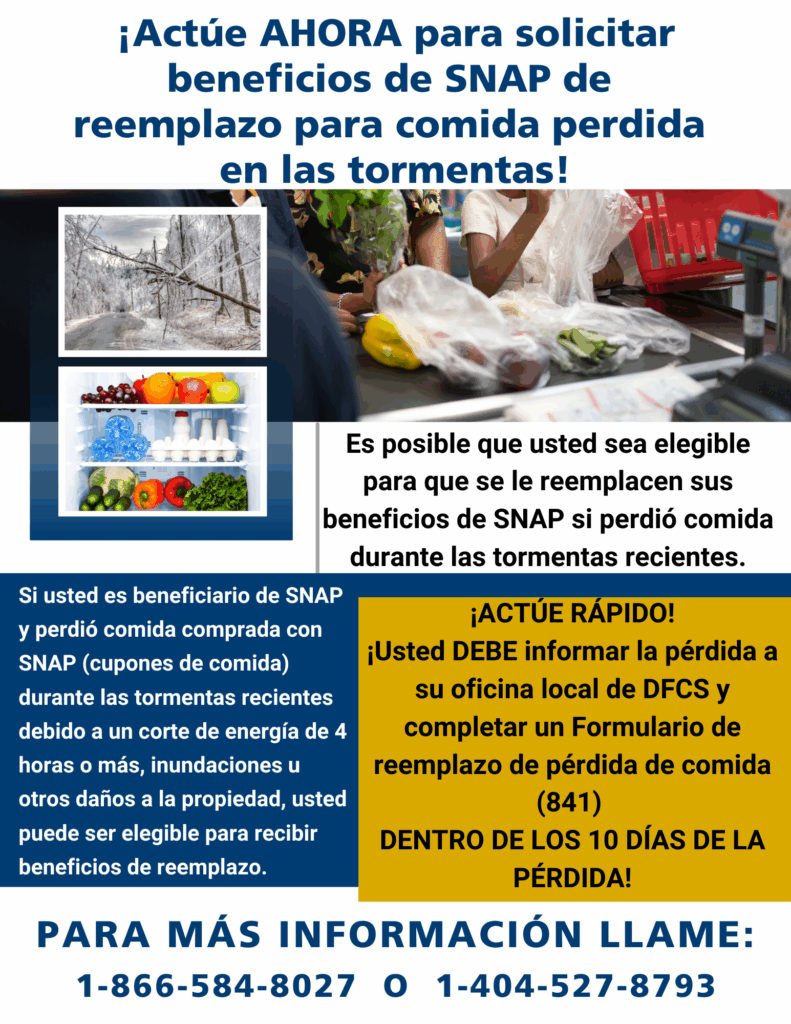 ¡Actúe AHORA para solicitar beneficios de SNAP de reemplazo para comida perdida en las tormentas!

Es posible que usted sea elegible para que se le reemplacen sus beneficios de SNAP si perdió comida durante las tormentas recientes.

Si usted es beneficiario de SNAP y perdió comida comprada con SNAP (cupones de comida) durante las tormentas recientes debido a un corte de energía de 4 horas o más, inundaciones u otros daños a la propiedad, usted puede ser elegible para recibir beneficios de reemplazo.

¡ACTÚE RÁPIDO!
¡Usted DEBE informar la pérdida a su oficina local de DFCS y completar un Formulario de reemplazo de pérdida de comida (841)
DENTRO DE LOS 10 DÍAS DE LA PÉRDIDA!

PARA MÁS INFORMACIÓN LLAME:
1-866-584-8027 O 1-404-527-8793